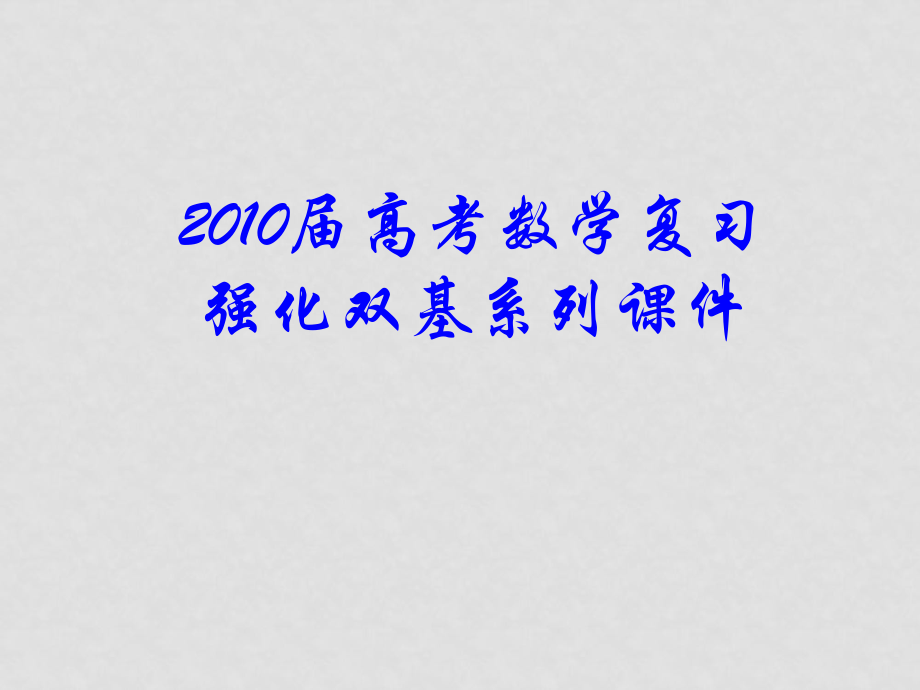 2010届高考数学复习
强化双基系列课件